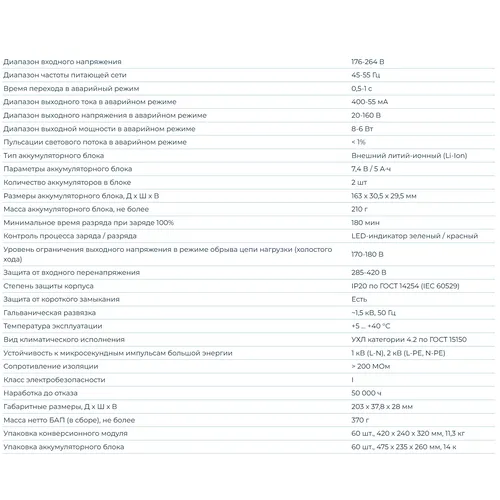 | | |
|---|---|
| Диапазон входного напряжения | 176-264 В |
| Диапазон частоты питающей сети | 45-55 Гц |
| Время перехода в аварийный режим | 0,5-1 с |
| Диапазон выходного тока в аварийном режиме | 400-55 мА |
| Диапазон выходного напряжения в аварийном режиме | 20-160 В |
| Диапазон выходной мощности в аварийном режиме | 8-6 Вт |
| Пульсации светового потока в аварийном режиме | < 1% |
| Тип аккумуляторного блока | Внешний литий-ионный (Li-Ion) |
| Параметры аккумуляторного блока | 7,4 В / 5 А·ч |
| Количество аккумуляторов в блоке | 2 шт |
| Размеры аккумуляторного блока, Д х Ш х В | 163 х 30,5 х 29,5 мм |
| Масса аккумуляторного блока, не более | 210 г |
| Минимальное время разряда при заряде 100% | 180 мин |
| Контроль процесса заряда / разряда | LED-индикатор зеленый / красный |
| Уровень ограничения выходного напряжения в режиме обрыва цепи нагрузки (холостого хода) | 170-180 В |
| Защита от входного перенапряжения | 285-420 В |
| Степень защиты корпуса | IP20 по ГОСТ 14254 (IEC 60529) |
| Защита от короткого замыкания | Есть |
| Гальваническая развязка | ~1,5 кВ, 50 Гц |
| Температура эксплуатации | +5 ... +40 °С |
| Вид климатического исполнения | УХЛ категории 4.2 по ГОСТ 15150 |
| Устойчивость к микросекундным импульсам большой энергии | 1 кВ (L-N), 2 кВ (L-PE, N-PE) |
| Сопротивление изоляции | > 200 МОм |
| Класс электробезопасности | I |
| Наработка до отказа | 50 000 ч |
| Габаритные размеры, Д х Ш х В | 203 х 37,8 х 28 мм |
| Масса нетто БАП (в сборе), не более | 370 г |
| Упаковка конверсионного модуля | 60 шт., 420 х 240 х 320 мм, 11,3 кг |
| Упаковка аккумуляторного блока | 60 шт., 475 х 235 х 260 мм, 14 к |